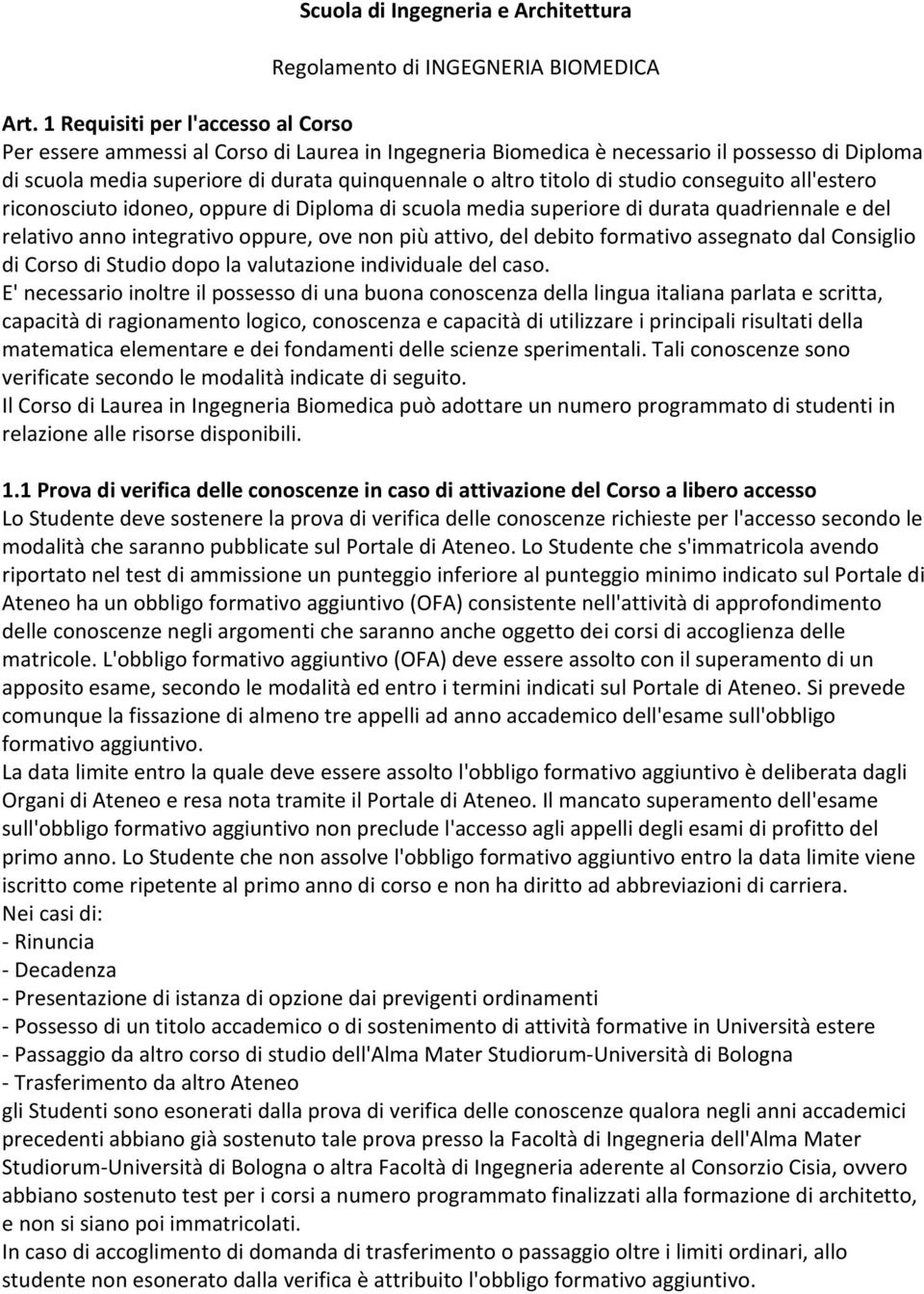 Scuola di Ingegneria e Architettura

Regolamento di INGEGNERIA BIOMEDICA

Art. 1 Requisiti per l'accesso al Corso
Per essere ammessi al Corso di Laurea in Ingegneria Biomedica è necessario il possesso di Diploma di scuola media superiore di durata quinquennale o altro titolo di studio conseguito all'estero riconosciuto idoneo, oppure di Diploma di scuola media superiore di durata quadriennale e del relativo anno integrativo oppure, ove non più attivo, del debito formativo assegnato dal Consiglio di Corso di Studio dopo la valutazione individuale del caso.
E' necessario inoltre il possesso di una buona conoscenza della lingua italiana parlata e scritta, capacità di ragionamento logico, conoscenza e capacità di utilizzare i principali risultati della matematica elementare e dei fondamenti delle scienze sperimentali. Tali conoscenze sono verificate secondo le modalità indicate di seguito.
Il Corso di Laurea in Ingegneria Biomedica può adottare un numero programmato di studenti in relazione alle risorse disponibili.

1.1 Prova di verifica delle conoscenze in caso di attivazione del Corso a libero accesso
Lo Studente deve sostenere la prova di verifica delle conoscenze richieste per l'accesso secondo le modalità che saranno pubblicate sul Portale di Ateneo. Lo Studente che s'immatricola avendo riportato nel test di ammissione un punteggio inferiore al punteggio minimo indicato sul Portale di Ateneo ha un obbligo formativo aggiuntivo (OFA) consistente nell'attività di approfondimento delle conoscenze negli argomenti che saranno anche oggetto dei corsi di accoglienza delle matricole. L'obbligo formativo aggiuntivo (OFA) deve essere assolto con il superamento di un apposito esame, secondo le modalità ed entro i termini indicati sul Portale di Ateneo. Si prevede comunque la fissazione di almeno tre appelli ad anno accademico dell'esame sull'obbligo formativo aggiuntivo.
La data limite entro la quale deve essere assolto l'obbligo formativo aggiuntivo è deliberata dagli Organi di Ateneo e resa nota tramite il Portale di Ateneo. Il mancato superamento dell'esame sull'obbligo formativo aggiuntivo non preclude l'accesso agli appelli degli esami di profitto del primo anno. Lo Studente che non assolve l'obbligo formativo aggiuntivo entro la data limite viene iscritto come ripetente al primo anno di corso e non ha diritto ad abbreviazioni di carriera.
Nei casi di:
- Rinuncia
- Decadenza
- Presentazione di istanza di opzione dai previgenti ordinamenti
- Possesso di un titolo accademico o di sostenimento di attività formative in Università estere
- Passaggio da altro corso di studio dell'Alma Mater Studiorum-Università di Bologna
- Trasferimento da altro Ateneo
gli Studenti sono esonerati dalla prova di verifica delle conoscenze qualora negli anni accademici precedenti abbiano già sostenuto tale prova presso la Facoltà di Ingegneria dell'Alma Mater Studiorum-Università di Bologna o altra Facoltà di Ingegneria aderente al Consorzio Cisia, ovvero abbiano sostenuto test per i corsi a numero programmato finalizzati alla formazione di architetto, e non si siano poi immatricolati.
In caso di accoglimento di domanda di trasferimento o passaggio oltre i limiti ordinari, allo studente non esonerato dalla verifica è attribuito l'obbligo formativo aggiuntivo.